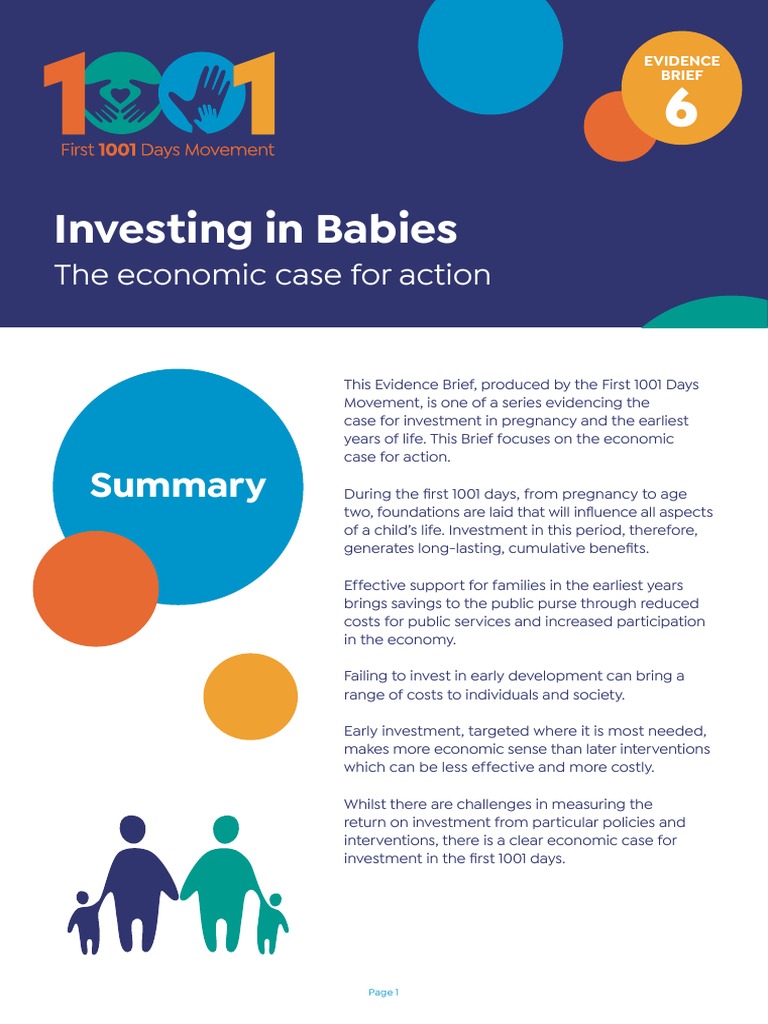 1001
First 1001 Days Movement

EVIDENCE BRIEF
6

Investing in Babies
The economic case for action

Summary

This Evidence Brief, produced by the First 1001 Days Movement, is one of a series evidencing the case for investment in pregnancy and the earliest years of life. This Brief focuses on the economic case for action.

During the first 1001 days, from pregnancy to age two, foundations are laid that will influence all aspects of a child's life. Investment in this period, therefore, generates long-lasting, cumulative benefits.

Effective support for families in the earliest years brings savings to the public purse through reduced costs for public services and increased participation in the economy.

Failing to invest in early development can bring a range of costs to individuals and society.

Early investment, targeted where it is most needed, makes more economic sense than later interventions which can be less effective and more costly.

Whilst there are challenges in measuring the return on investment from particular policies and interventions, there is a clear economic case for investment in the first 1001 days.

Page 1